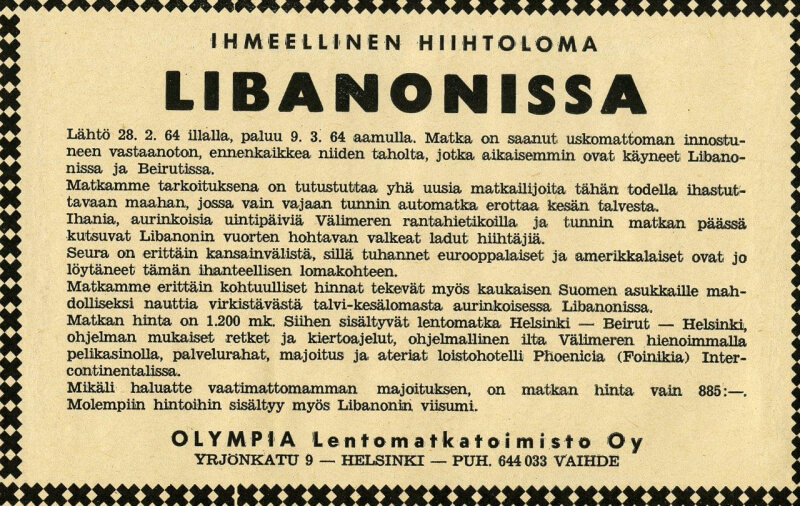 IHMEELLINEN HIIHTOLOMA

LIBANONISSA

Lähtö 28. 2. 64 illalla, paluu 9. 3. 64 aamulla. Matka on saanut uskomattoman innostuneen vastaanoton, ennenkaikkea niiden taholta, jotka aikaisemmin ovat käyneet Libanonissa ja Beirutissa.

Matkamme tarkoituksena on tutustuttaa yhä uusia matkailijoita tähän todella ihastuttavaan maahan, jossa vain vajaan tunnin automatka erottaa kesän talvesta.

Ihania, aurinkoisia uintipäiviä Välimeren rantahietikoilla ja tunnin matkan päässä kutsuvat Libanonin vuorten hohtavan valkeat ladut hiihtäjiä.

Seura on erittäin kansainvälistä, sillä tuhannet eurooppalaiset ja amerikkalaiset ovat jo löytäneet tämän ihanteellisen lomakohteen.

Matkamme erittäin kohtuulliset hinnat tekevät myös kaukaisen Suomen asukkaille mahdolliseksi nauttia virkistävästä talvi-kesälomasta aurinkoisessa Libanonissa.

Matkan hinta on 1.200 mk. Siihen sisältyvät lentomatka Helsinki — Beirut — Helsinki, ohjelman mukaiset retket ja kiertoajelut, ohjelmallinen ilta Välimeren hienoimmalla pelikasinolla, palvelurahat, majoitus ja ateriat loistohotelli Phoenicia (Foinikia) Intercontinentalissa.

Mikäli haluatte vaatimattomamman majoituksen, on matkan hinta vain 885:—. Molempiin hintoihin sisältyy myös Libanonin viisumi.

OLYMPIA Lentomatkatoimisto Oy
YRJÖNKATU 9 — HELSINKI — PUH. 644 033 VAIHDE